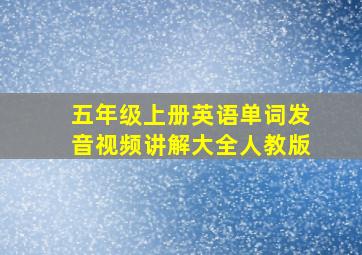 五年级上册英语单词发音视频讲解大全人教版